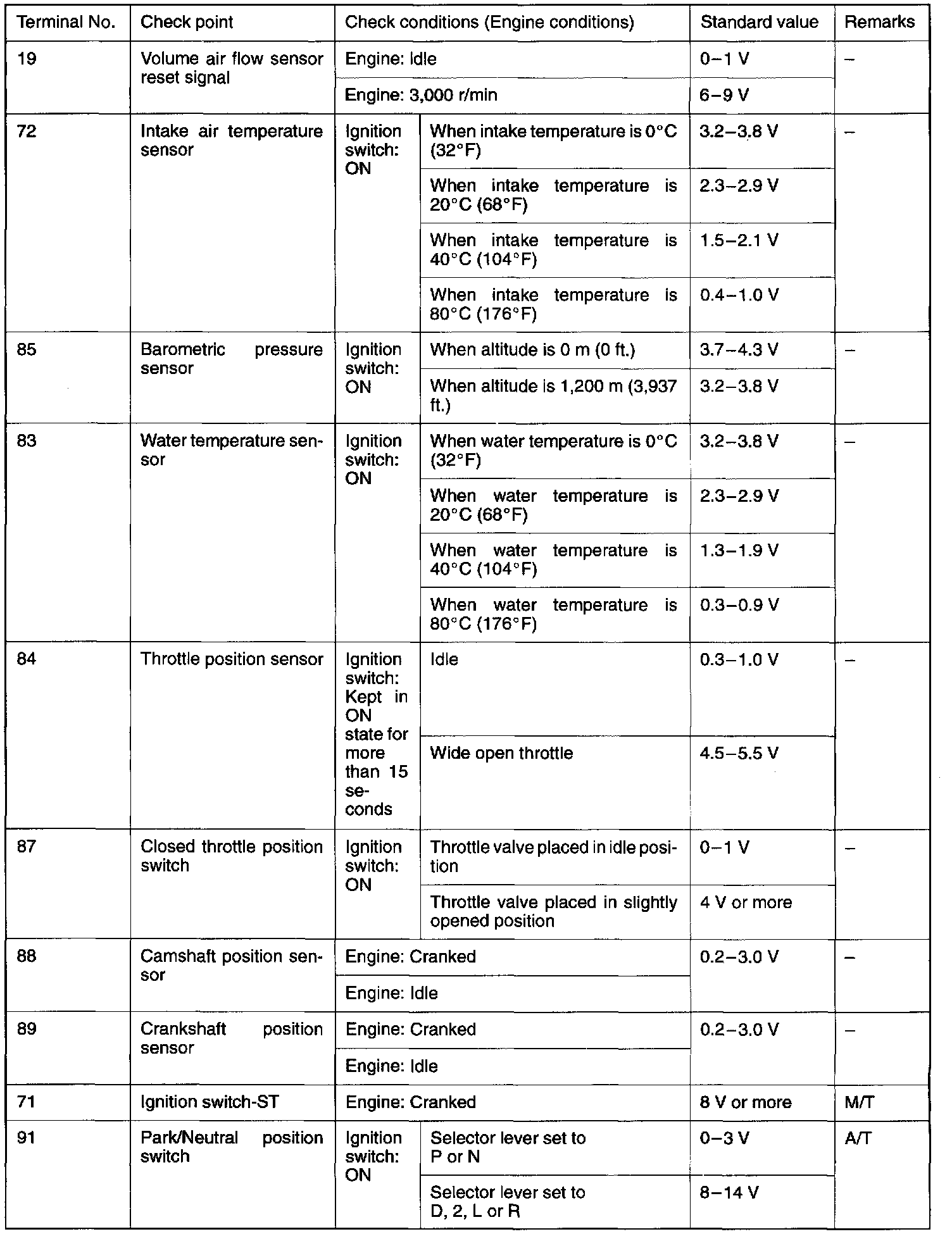 | Terminal No. | Check point | Check conditions (Engine conditions) | | Standard value | Remarks |
|---|---|---|---|---|---|
| 19 | Volume air flow sensor reset signal | Engine: Idle | | 0–1 V | – |
| | | Engine: 3,000 r/min | | 6–9 V | |
| 72 | Intake air temperature sensor | Ignition switch: ON | When intake temperature is 0°C (32°F) | 3.2–3.8 V | – |
| | | | When intake temperature is 20°C (68°F) | 2.3–2.9 V | |
| | | | When intake temperature is 40°C (104°F) | 1.5–2.1 V | |
| | | | When intake temperature is 80°C (176°F) | 0.4–1.0 V | |
| 85 | Barometric pressure sensor | Ignition switch: ON | When altitude is 0 m (0 ft.) | 3.7–4.3 V | – |
| | | | When altitude is 1,200 m (3,937 ft.) | 3.2–3.8 V | |
| 83 | Water temperature sensor | Ignition switch: ON | When water temperature is 0°C (32°F) | 3.2–3.8 V | – |
| | | | When water temperature is 20°C (68°F) | 2.3–2.9 V | |
| | | | When water temperature is 40°C (104°F) | 1.3–1.9 V | |
| | | | When water temperature is 80°C (176°F) | 0.3–0.9 V | |
| 84 | Throttle position sensor | Ignition switch: Kept in ON state for more than 15 seconds | Idle | 0.3–1.0 V | – |
| | | | Wide open throttle | 4.5–5.5 V | |
| 87 | Closed throttle position switch | Ignition switch: ON | Throttle valve placed in idle position | 0–1 V | – |
| | | | Throttle valve placed in slightly opened position | 4 V or more | |
| 88 | Camshaft position sensor | Engine: Cranked | | 0.2–3.0 V | – |
| | | Engine: Idle | | | |
| 89 | Crankshaft position sensor | Engine: Cranked | | 0.2–3.0 V | – |
| | | Engine: Idle | | | |
| 71 | Ignition switch-ST | Engine: Cranked | | 8 V or more | M/T |
| 91 | Park/Neutral position switch | Ignition switch: ON | Selector lever set to P or N | 0–3 V | A/T |
| | | | Selector lever set to D, 2, L or R | 8–14 V | |